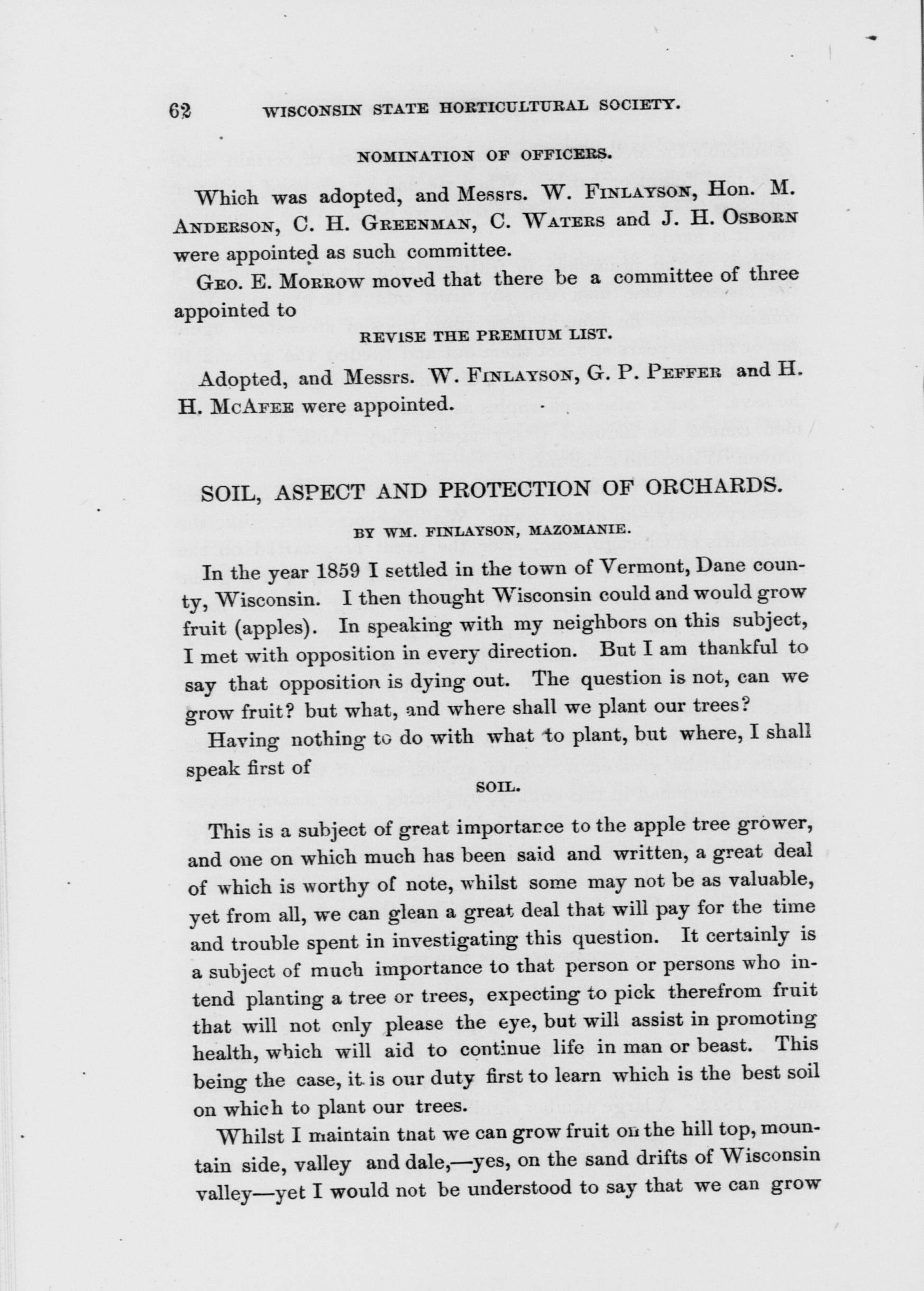 62 WISCONSIN STATE HORTICULTURAL SOCIETY.

NOMINATION OF OFFICERS.

Which was adopted, and Messrs. W. FINLAYSON, Hon. M. ANDERSON, C. H. GREENMAN, C. WATERS and J. H. OSBORN were appointed as such committee.

GEO. E. MORROW moved that there be a committee of three appointed to

REVISE THE PREMIUM LIST.

Adopted, and Messrs. W. FINLAYSON, G. P. PEFFER and H. H. MCAFEE were appointed.

SOIL, ASPECT AND PROTECTION OF ORCHARDS.

BY WM. FINLAYSON, MAZOMANIE.

In the year 1859 I settled in the town of Vermont, Dane county, Wisconsin. I then thought Wisconsin could and would grow fruit (apples). In speaking with my neighbors on this subject, I met with opposition in every direction. But I am thankful to say that opposition is dying out. The question is not, can we grow fruit? but what, and where shall we plant our trees?

Having nothing to do with what to plant, but where, I shall speak first of

SOIL.

This is a subject of great importance to the apple tree grower, and one on which much has been said and written, a great deal of which is worthy of note, whilst some may not be as valuable, yet from all, we can glean a great deal that will pay for the time and trouble spent in investigating this question. It certainly is a subject of much importance to that person or persons who intend planting a tree or trees, expecting to pick therefrom fruit that will not only please the eye, but will assist in promoting health, which will aid to continue life in man or beast. This being the case, it is our duty first to learn which is the best soil on which to plant our trees.

Whilst I maintain tnat we can grow fruit on the hill top, mountain side, valley and dale,—yes, on the sand drifts of Wisconsin valley—yet I would not be understood to say that we can grow